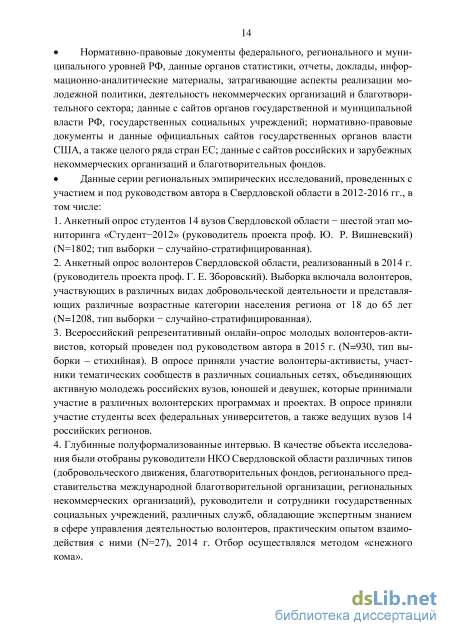 14

• Нормативно-правовые документы федерального, регионального и муниципального уровней РФ, данные органов статистики, отчеты, доклады, информационно-аналитические материалы, затрагивающие аспекты реализации молодежной политики, деятельность некоммерческих организаций и благотворительного сектора; данные с сайтов органов государственной и муниципальной власти РФ, государственных социальных учреждений; нормативно-правовые документы и данные официальных сайтов государственных органов власти США, а также целого ряда стран ЕС; данные с сайтов российских и зарубежных некоммерческих организаций и благотворительных фондов.

• Данные серии региональных эмпирических исследований, проведенных с участием и под руководством автора в Свердловской области в 2012-2016 гг., в том числе:

1. Анкетный опрос студентов 14 вузов Свердловской области − шестой этап мониторинга «Студент−2012» (руководитель проекта проф. Ю. Р. Вишневский) (N=1802; тип выборки − случайно-стратифицированная).

2. Анкетный опрос волонтеров Свердловской области, реализованный в 2014 г. (руководитель проекта проф. Г. Е. Зборовский). Выборка включала волонтеров, участвующих в различных видах добровольческой деятельности и представляющих различные возрастные категории населения региона от 18 до 65 лет (N=1208, тип выборки − случайно-стратифицированная).

3. Всероссийский репрезентативный онлайн-опрос молодых волонтеров-активистов, который проведен под руководством автора в 2015 г. (N=930, тип выборки – стихийная). В опросе приняли участие волонтеры-активисты, участники тематических сообществ в различных социальных сетях, объединяющих активную молодежь российских вузов, юношей и девушек, которые принимали участие в различных волонтерских программах и проектах. В опросе приняли участие студенты всех федеральных университетов, а также ведущих вузов 14 российских регионов.

4. Глубинные полуформализованные интервью. В качестве объекта исследования были отобраны руководители НКО Свердловской области различных типов (добровольческого движения, благотворительных фондов, регионального представительства международной благотворительной организации, региональных некоммерческих организаций), руководители и сотрудники государственных социальных учреждений, различных служб, обладающие экспертным знанием в сфере управления деятельностью волонтеров, практическим опытом взаимодействия с ними (N=27), 2014 г. Отбор осуществлялся методом «снежного кома».

dsLib.net
библиотека диссертаций